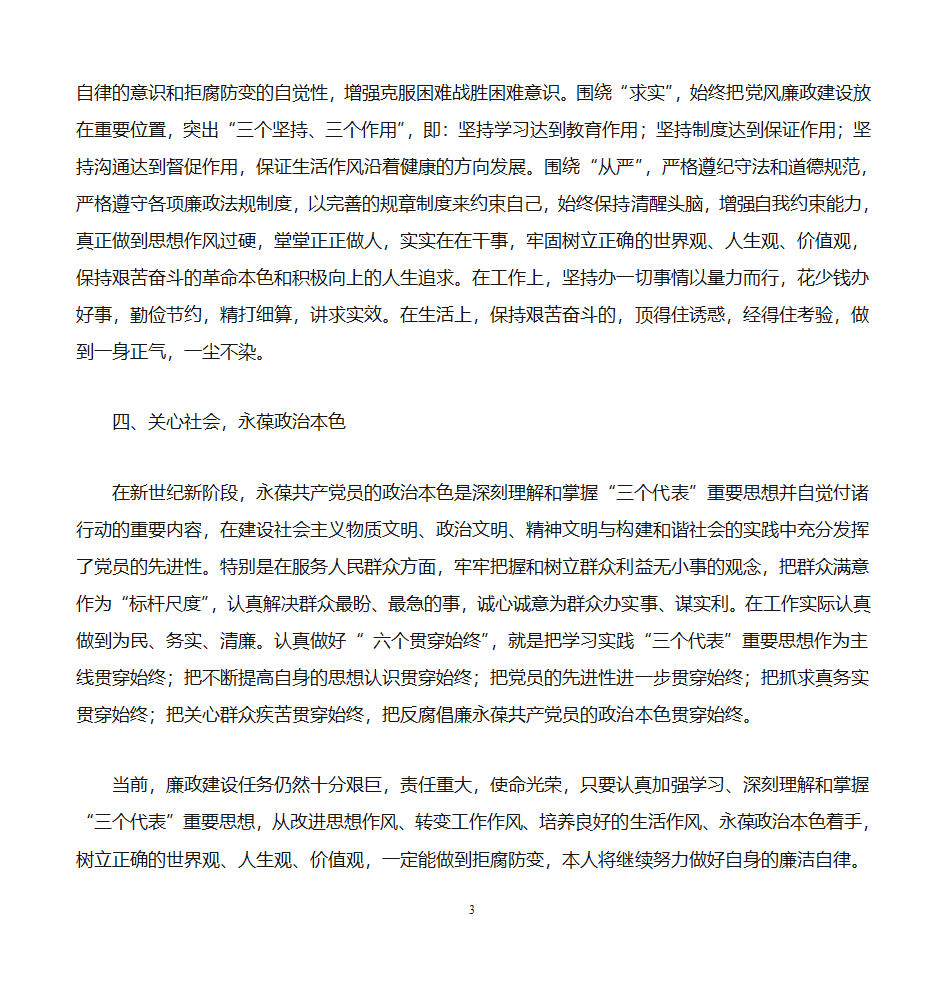 自律的意识和拒腐防变的自觉性，增强克服困难战胜困难意识。围绕“求实”，始终把党风廉政建设放在重要位置，突出“三个坚持、三个作用”，即：坚持学习达到教育作用；坚持制度达到保证作用；坚持沟通达到督促作用，保证生活作风沿着健康的方向发展。围绕“从严”，严格遵纪守法和道德规范，严格遵守各项廉政法规制度，以完善的规章制度来约束自己，始终保持清醒头脑，增强自我约束能力，真正做到思想作风过硬，堂堂正正做人，实实在在干事，牢固树立正确的世界观、人生观、价值观，保持艰苦奋斗的革命本色和积极向上的人生追求。在工作上，坚持办一切事情以量力而行，花少钱办好事，勤俭节约，精打细算，讲求实效。在生活上，保持艰苦奋斗的，顶得住诱惑，经得住考验，做到一身正气，一尘不染。

四、关心社会，永葆政治本色

在新世纪新阶段，永葆共产党员的政治本色是深刻理解和掌握“三个代表”重要思想并自觉付诸行动的重要内容，在建设社会主义物质文明、政治文明、精神文明与构建和谐社会的实践中充分发挥了党员的先进性。特别是在服务人民群众方面，牢牢把握和树立群众利益无小事的观念，把群众满意作为“标杆尺度”，认真解决群众最盼、最急的事，诚心诚意为群众办实事、谋实利。在工作实际认真做到为民、务实、清廉。认真做好“ 六个贯穿始终”，就是把学习实践“三个代表”重要思想作为主线贯穿始终；把不断提高自身的思想认识贯穿始终；把党员的先进性进一步贯穿始终；把抓求真务实贯穿始终；把关心群众疾苦贯穿始终，把反腐倡廉永葆共产党员的政治本色贯穿始终。

当前，廉政建设任务仍然十分艰巨，责任重大，使命光荣，只要认真加强学习、深刻理解和掌握“三个代表”重要思想，从改进思想作风、转变工作作风、培养良好的生活作风、永葆政治本色着手，树立正确的世界观、人生观、价值观，一定能做到拒腐防变，本人将继续努力做好自身的廉洁自律。

3